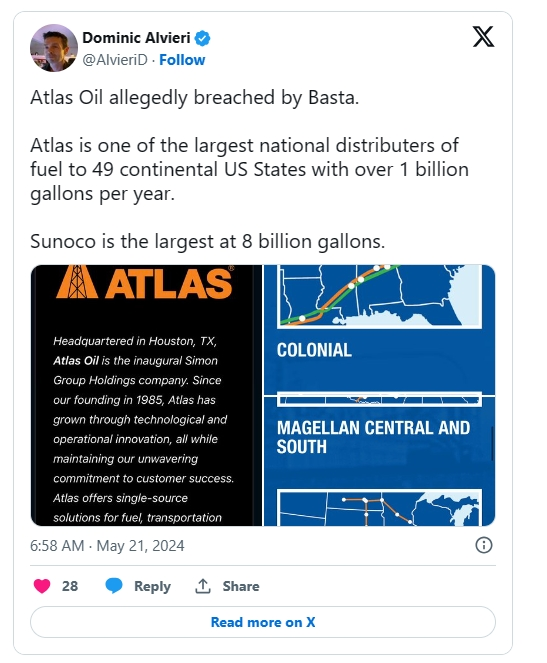 Dominic Alvieri
@AlvieriD · Follow

Atlas Oil allegedly breached by Basta.

Atlas is one of the largest national distributers of fuel to 49 continental US States with over 1 billion gallons per year.

Sunoco is the largest at 8 billion gallons.

ATLAS

Headquartered in Houston, TX, Atlas Oil is the inaugural Simon Group Holdings company. Since our founding in 1985, Atlas has grown through technological and operational innovation, all while maintaining our unwavering commitment to customer success. Atlas offers single-source solutions for fuel, transportation

COLONIAL

MAGELLAN CENTRAL AND SOUTH

6:58 AM · May 21, 2024

28 Reply Share

Read more on X